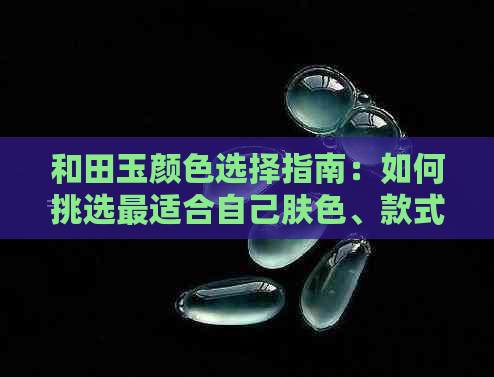 和田玉颜色选择指南：如何挑选最适合自己肤色、款式